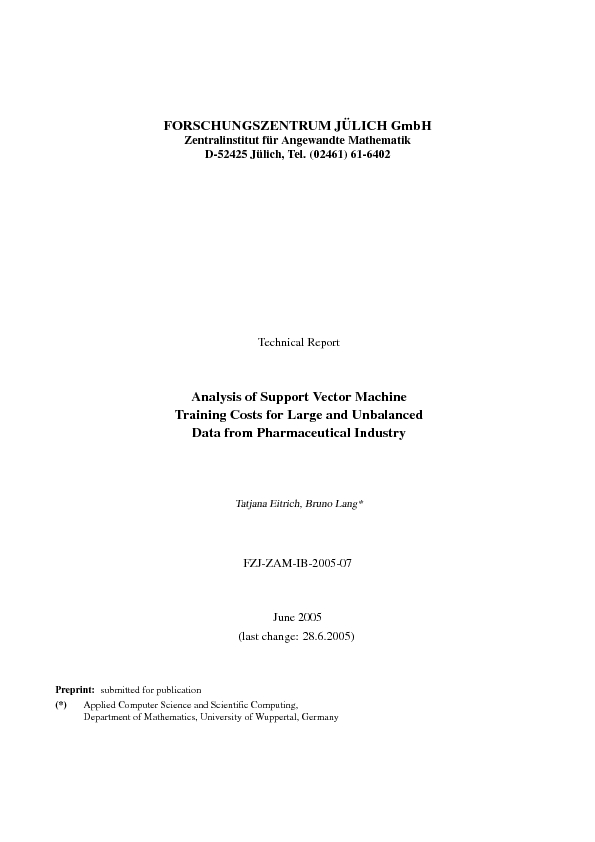 FORSCHUNGSZENTRUM JÜLICH GmbH
Zentralinstitut für Angewandte Mathematik
D-52425 Jülich, Tel. (02461) 61-6402

Technical Report

Analysis of Support Vector Machine Training Costs for Large and Unbalanced Data from Pharmaceutical Industry

Tatjana Eitrich, Bruno Lang*

FZJ-ZAM-IB-2005-07

June 2005
(last change: 28.6.2005)

Preprint: submitted for publication
(*) Applied Computer Science and Scientific Computing, Department of Mathematics, University of Wuppertal, Germany